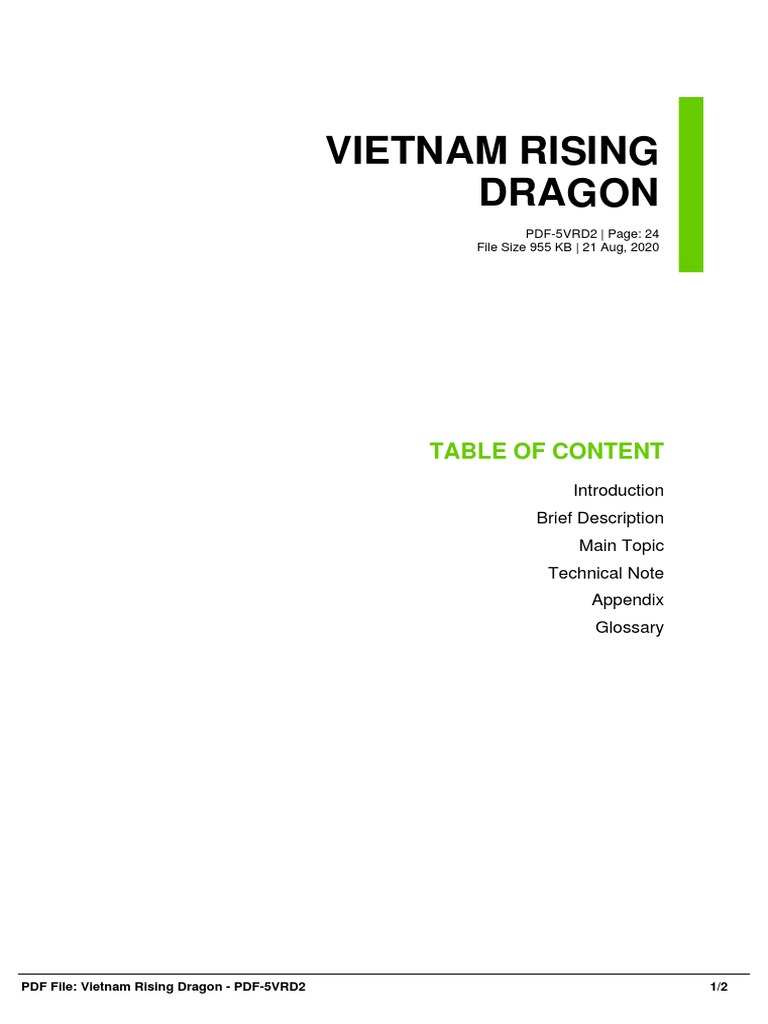 VIETNAM RISING DRAGON

PDF-5VRD2 | Page: 24
File Size 955 KB | 21 Aug, 2020

TABLE OF CONTENT

Introduction
Brief Description
Main Topic
Technical Note
Appendix
Glossary

PDF File: Vietnam Rising Dragon - PDF-5VRD2

1/2